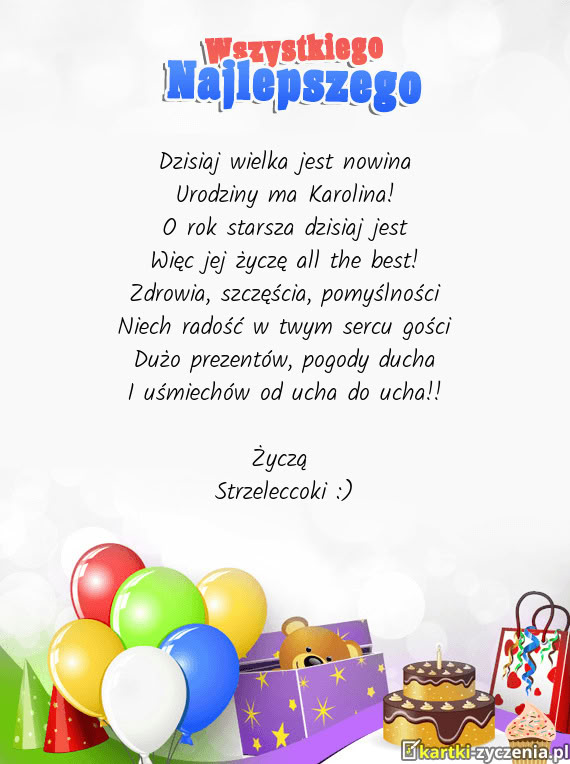 Wszystkiego
Najlepszego

Dzisiaj wielka jest nowina
Urodziny ma Karolina!
O rok starsza dzisiaj jest
Więc jej życzę all the best!
Zdrowia, szczęścia, pomyślności
Niech radość w twym sercu gości
Dużo prezentów, pogody ducha
I uśmiechów od ucha do ucha!!

Życzą
Strzeleccoki :)

kartki-zyczenia.pl